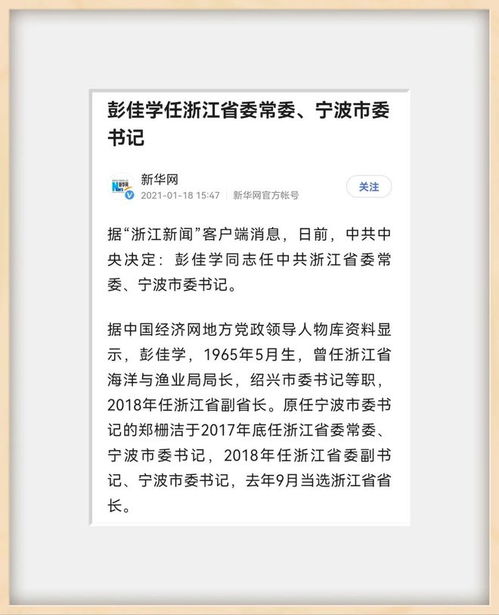 彭佳学任浙江省委常委、宁波市委书记

新华网
2021-01-18 15:47 新华网官方帐号

关注

据“浙江新闻”客户端消息，日前，中共中央决定：彭佳学同志任中共浙江省委常委、宁波市委书记。

据中国经济网地方党政领导人物库资料显示，彭佳学，1965年5月生，曾任浙江省海洋与渔业局局长，绍兴市委书记等职，2018年任浙江省副省长。原任宁波市委书记的郑栅洁于2017年底任浙江省委常委、宁波市委书记，2018年任浙江省委副书记、宁波市委书记，去年9月当选浙江省省长。